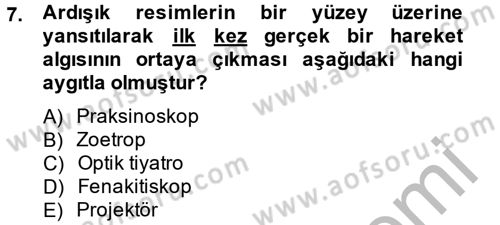 7. Ardışık resimlerin bir yüzey üzerine yansıtılarak ilk kez gerçek bir hareket algısının ortaya çıkması aşağıdaki hangi aygıtla olmuştur?

A) Praksinoskop
B) Zoetrop
C) Optik tiyatro
D) Fenakitiskop
E) Projektör

www.aofsoru.com
www.aofsoru.com
www.aofsoru.com
www.aofsoru.com